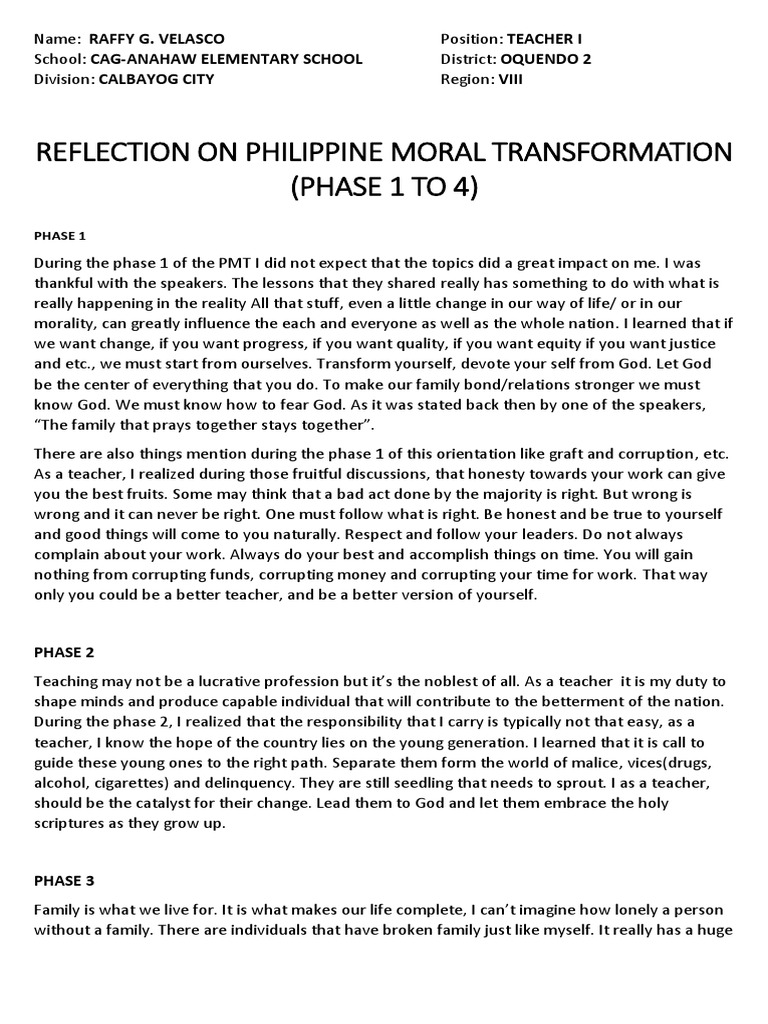 Name: RAFFY G. VELASCO
School: CAG-ANAHAW ELEMENTARY SCHOOL
Division: CALBAYOG CITY

Position: TEACHER I
District: OQUENDO 2
Region: VIII

REFLECTION ON PHILIPPINE MORAL TRANSFORMATION (PHASE 1 TO 4)

PHASE 1

During the phase 1 of the PMT I did not expect that the topics did a great impact on me. I was thankful with the speakers. The lessons that they shared really has something to do with what is really happening in the reality All that stuff, even a little change in our way of life/ or in our morality, can greatly influence the each and everyone as well as the whole nation. I learned that if we want change, if you want progress, if you want quality, if you want equity if you want justice and etc., we must start from ourselves. Transform yourself, devote your self from God. Let God be the center of everything that you do. To make our family bond/relations stronger we must know God. We must know how to fear God. As it was stated back then by one of the speakers, "The family that prays together stays together".

There are also things mention during the phase 1 of this orientation like graft and corruption, etc. As a teacher, I realized during those fruitful discussions, that honesty towards your work can give you the best fruits. Some may think that a bad act done by the majority is right. But wrong is wrong and it can never be right. One must follow what is right. Be honest and be true to yourself and good things will come to you naturally. Respect and follow your leaders. Do not always complain about your work. Always do your best and accomplish things on time. You will gain nothing from corrupting funds, corrupting money and corrupting your time for work. That way only you could be a better teacher, and be a better version of yourself.

PHASE 2

Teaching may not be a lucrative profession but it's the noblest of all. As a teacher it is my duty to shape minds and produce capable individual that will contribute to the betterment of the nation. During the phase 2, I realized that the responsibility that I carry is typically not that easy, as a teacher, I know the hope of the country lies on the young generation. I learned that it is call to guide these young ones to the right path. Separate them form the world of malice, vices(drugs, alcohol, cigarettes) and delinquency. They are still seedling that needs to sprout. I as a teacher, should be the catalyst for their change. Lead them to God and let them embrace the holy scriptures as they grow up.

PHASE 3

Family is what we live for. It is what makes our life complete, I can't imagine how lonely a person without a family. There are individuals that have broken family just like myself. It really has a huge